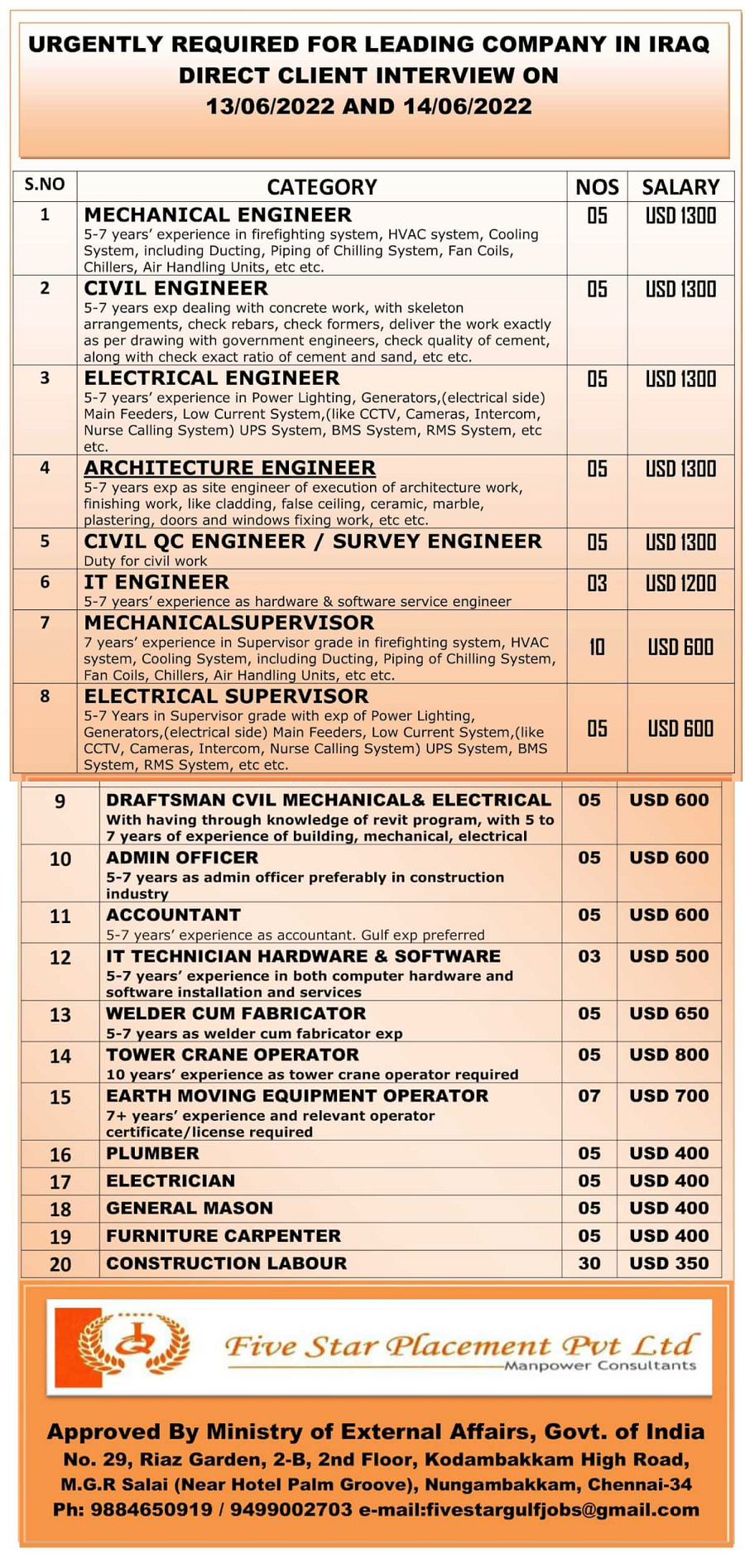 URGENTLY REQUIRED FOR LEADING COMPANY IN IRAQ
DIRECT CLIENT INTERVIEW ON
13/06/2022 AND 14/06/2022

| S.NO | CATEGORY | NOS | SALARY |
|---|---|---|---|
| 1 | MECHANICAL ENGINEER 5-7 years' experience in firefighting system, HVAC system, Cooling System, including Ducting, Piping of Chilling System, Fan Coils, Chillers, Air Handling Units, etc etc. | 05 | USD 1300 |
| 2 | CIVIL ENGINEER 5-7 years exp dealing with concrete work, with skeleton arrangements, check rebars, check formers, deliver the work exactly as per drawing with government engineers, check quality of cement, along with check exact ratio of cement and sand, etc etc. | 05 | USD 1300 |
| 3 | ELECTRICAL ENGINEER 5-7 years' experience in Power Lighting, Generators,(electrical side) Main Feeders, Low Current System,(like CCTV, Cameras, Intercom, Nurse Calling System) UPS System, BMS System, RMS System, etc etc. | 05 | USD 1300 |
| 4 | ARCHITECTURE ENGINEER 5-7 years exp as site engineer of execution of architecture work, finishing work, like cladding, false ceiling, ceramic, marble, plastering, doors and windows fixing work, etc etc. | 05 | USD 1300 |
| 5 | CIVIL QC ENGINEER / SURVEY ENGINEER Duty for civil work | 05 | USD 1300 |
| 6 | IT ENGINEER 5-7 years' experience as hardware & software service engineer | 03 | USD 1200 |
| 7 | MECHANICALSUPERVISOR 7 years' experience in Supervisor grade in firefighting system, HVAC system, Cooling System, including Ducting, Piping of Chilling System, Fan Coils, Chillers, Air Handling Units, etc etc. | 10 | USD 600 |
| 8 | ELECTRICAL SUPERVISOR 5-7 Years in Supervisor grade with exp of Power Lighting, Generators,(electrical side) Main Feeders, Low Current System,(like CCTV, Cameras, Intercom, Nurse Calling System) UPS System, BMS System, RMS System, etc etc. | 05 | USD 600 |
| 9 | DRAFTSMAN CVIL MECHANICAL& ELECTRICAL With having through knowledge of revit program, with 5 to 7 years of experience of building, mechanical, electrical | 05 | USD 600 |
| 10 | ADMIN OFFICER 5-7 years as admin officer preferably in construction industry | 05 | USD 600 |
| 11 | ACCOUNTANT 5-7 years' experience as accountant. Gulf exp preferred | 05 | USD 600 |
| 12 | IT TECHNICIAN HARDWARE & SOFTWARE 5-7 years' experience in both computer hardware and software installation and services | 03 | USD 500 |
| 13 | WELDER CUM FABRICATOR 5-7 years as welder cum fabricator exp | 05 | USD 650 |
| 14 | TOWER CRANE OPERATOR 10 years' experience as tower crane operator required | 05 | USD 800 |
| 15 | EARTH MOVING EQUIPMENT OPERATOR 7+ years' experience and relevant operator certificate/license required | 07 | USD 700 |
| 16 | PLUMBER | 05 | USD 400 |
| 17 | ELECTRICIAN | 05 | USD 400 |
| 18 | GENERAL MASON | 05 | USD 400 |
| 19 | FURNITURE CARPENTER | 05 | USD 400 |
| 20 | CONSTRUCTION LABOUR | 30 | USD 350 |

Five Star Placement Pvt Ltd
Manpower Consultants

Approved By Ministry of External Affairs, Govt. of India
No. 29, Riaz Garden, 2-B, 2nd Floor, Kodambakkam High Road, M.G.R Salai (Near Hotel Palm Groove), Nungambakkam, Chennai-34
Ph: 9884650919 / 9499002703 e-mail:fivestargulfjobs@gmail.com